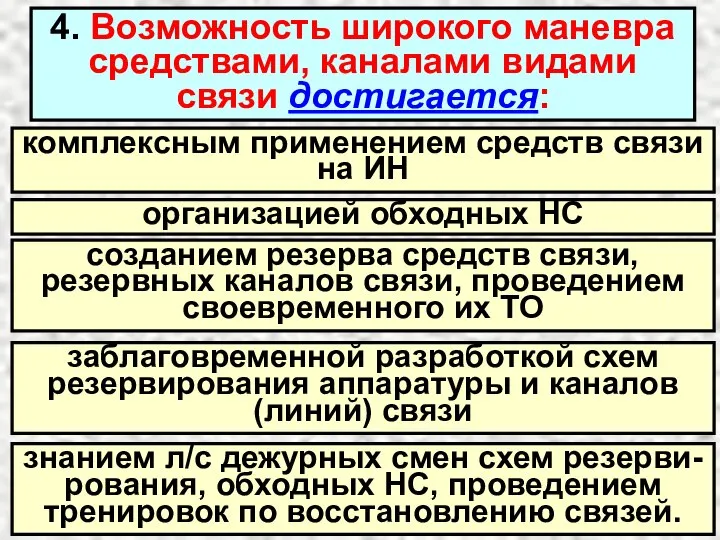 4. Возможность широкого маневра средствами, каналами видами связи достигается:

комплексным применением средств связи на ИН

организацией обходных НС

созданием резерва средств связи, резервных каналов связи, проведением своевременного их ТО

заблаговременной разработкой схем резервирования аппаратуры и каналов (линий) связи

знанием л/с дежурных смен схем резервирования, обходных НС, проведением тренировок по восстановлению связей.